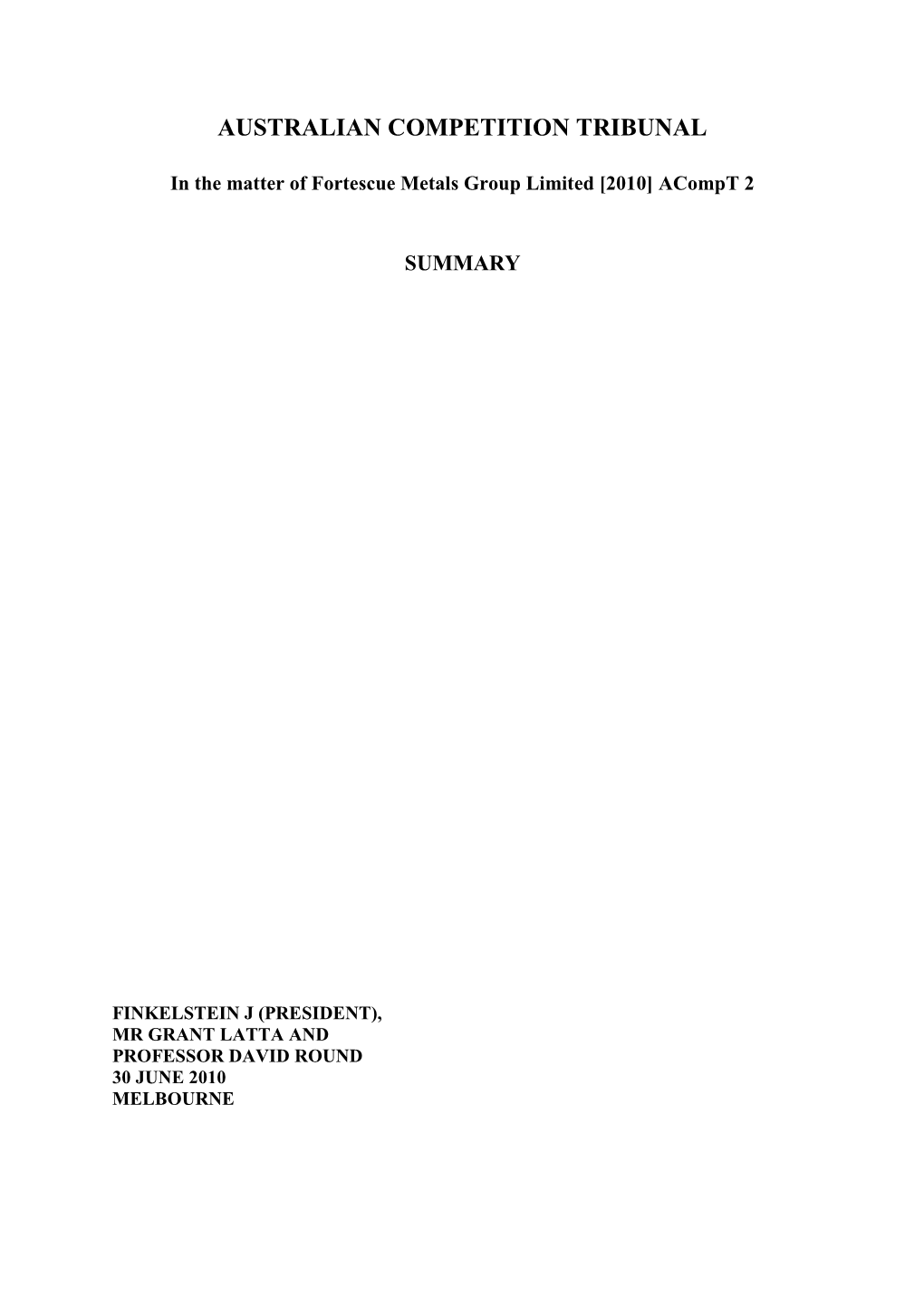 AUSTRALIAN COMPETITION TRIBUNAL

In the matter of Fortescue Metals Group Limited [2010] ACompT 2

SUMMARY

FINKELSTEIN J (PRESIDENT),
MR GRANT LATTA AND
PROFESSOR DAVID ROUND
30 JUNE 2010
MELBOURNE